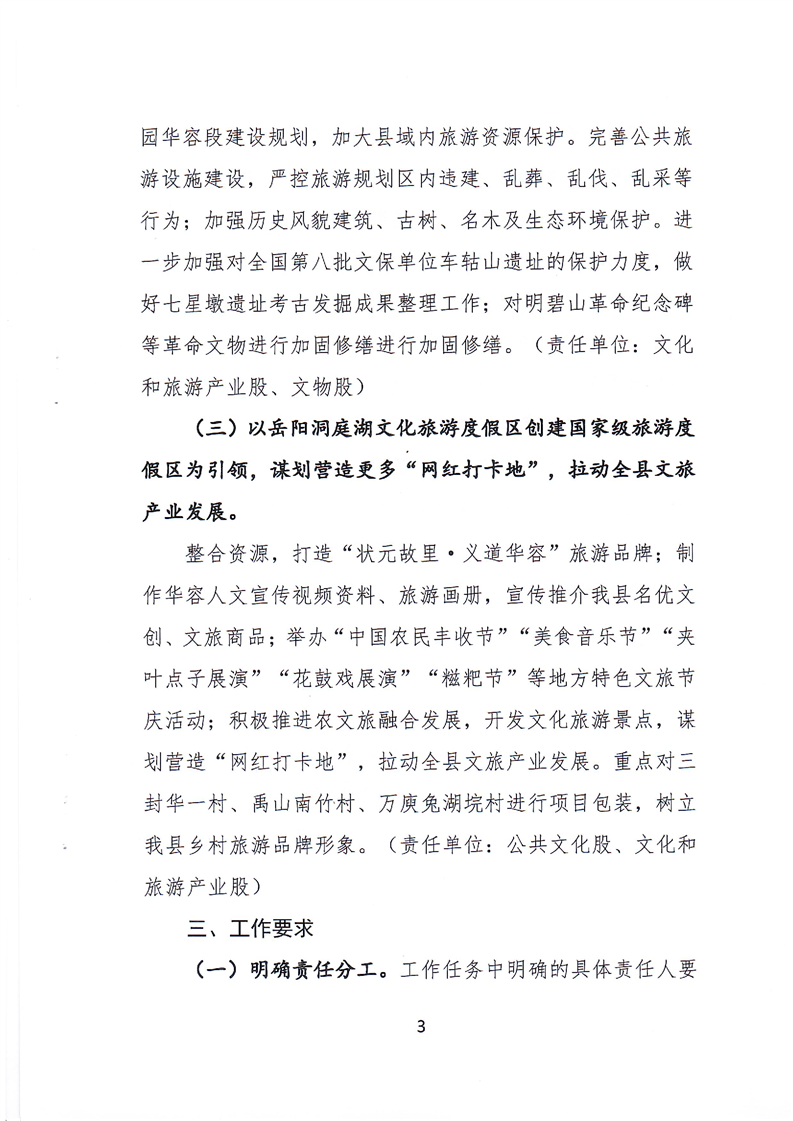 园华容段建设规划，加大县域内旅游资源保护。完善公共旅游设施建设，严控旅游规划区内违建、乱葬、乱伐、乱采等行为；加强历史风貌建筑、古树、名木及生态环境保护。进一步加强对全国第八批文保单位车轱山遗址的保护力度，做好七星墩遗址考古发掘成果整理工作；对明碧山革命纪念碑等革命文物进行加固修缮进行加固修缮。（责任单位：文化和旅游产业股、文物股）

（三）以岳阳洞庭湖文化旅游度假区创建国家级旅游度假区为引领，谋划营造更多“网红打卡地”，拉动全县文旅产业发展。

整合资源，打造“状元故里·义道华容”旅游品牌；制作华容人文宣传视频资料、旅游画册，宣传推介我县名优文创、文旅商品；举办“中国农民丰收节”“美食音乐节”“夹叶点子展演”“花鼓戏展演”“糍粑节”等地方特色文旅节庆活动；积极推进农文旅融合发展，开发文化旅游景点，谋划营造“网红打卡地”，拉动全县文旅产业发展。重点对三封华一村、禹山南竹村、万庾兔湖垸村进行项目包装，树立我县乡村旅游品牌形象。（责任单位：公共文化股、文化和旅游产业股）

三、工作要求

（一）明确责任分工。工作任务中明确的具体责任人要

3